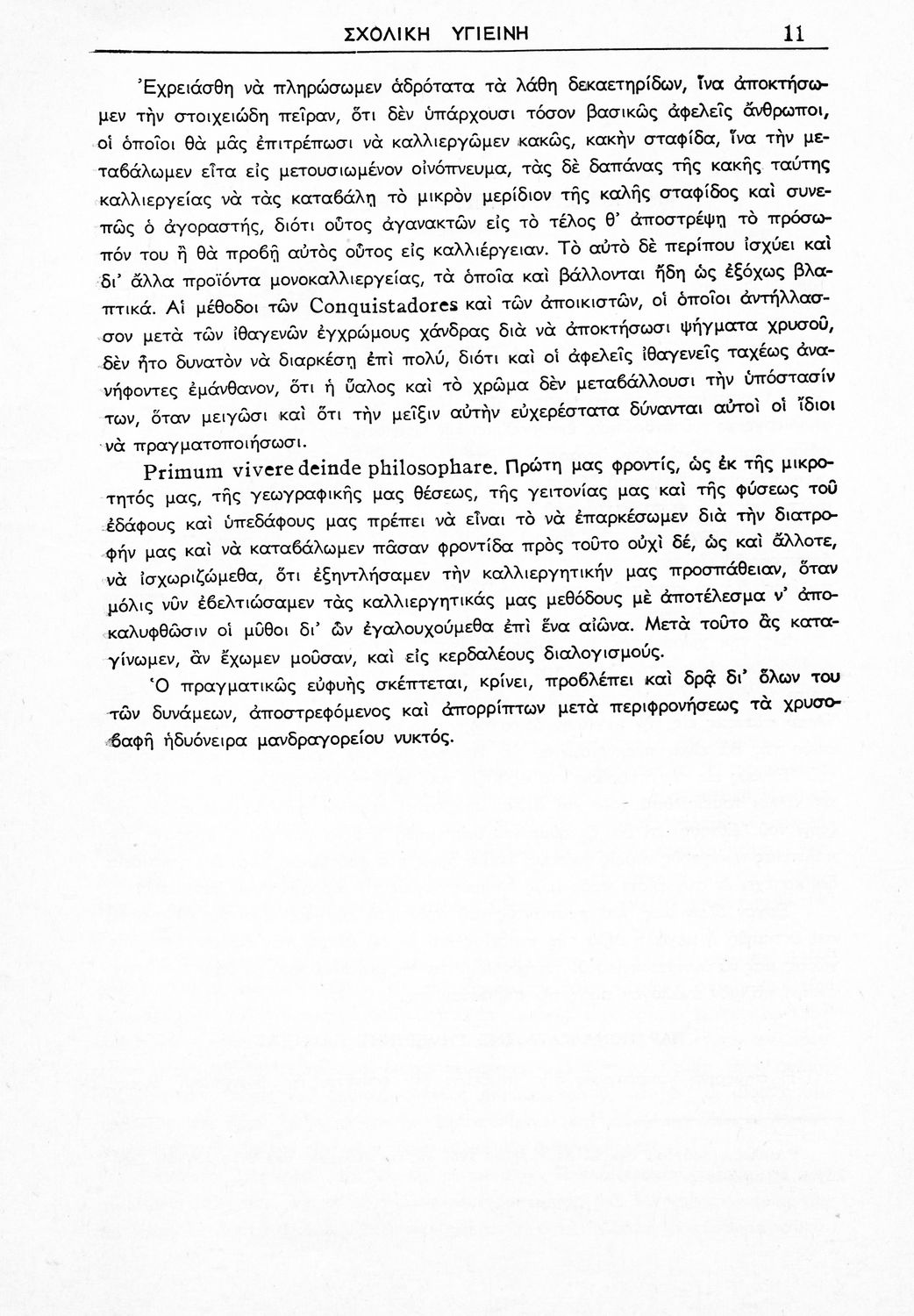 ΣΧΟΛΙΚΗ ΥΓΙΕΙΝΗ 11

Ἐχρειάσθη νὰ πληρώσωμεν ἁδρότατα τὰ λάθη δεκαετηρίδων, ἵνα ἀποκτήσωμεν τὴν στοιχειώδη πεῖραν, ὅτι δὲν ὑπάρχουσι τόσον βασικῶς ἀφελεῖς ἄνθρωποι, οἱ ὁποῖοι θὰ μᾶς ἐπιτρέπωσι νὰ καλλιεργῶμεν κακῶς, κακὴν σταφίδα, ἵνα τὴν μεταβάλωμεν εἶτα εἰς μετουσιωμένον οἰνόπνευμα, τὰς δὲ δαπάνας τῆς κακῆς ταύτης καλλιεργείας νὰ τὰς καταβάλῃ τὸ μικρὸν μερίδιον τῆς καλῆς σταφίδος καὶ συνεπῶς ὁ ἀγοραστής, διότι οὗτος ἀγανακτῶν εἰς τὸ τέλος θ' ἀποστρέψῃ τὸ πρόσωπόν του ἢ θὰ προβῇ αὐτὸς οὗτος εἰς καλλιέργειαν. Τὸ αὐτὸ δὲ περίπου ἰσχύει καὶ δι' ἄλλα προϊόντα μονοκαλλιεργείας, τὰ ὁποῖα καὶ βάλλονται ἤδη ὡς ἐξόχως βλαπτικά. Αἱ μέθοδοι τῶν Conquistadores καὶ τῶν ἀποικιστῶν, οἱ ὁποῖοι ἀντήλλασσον μετὰ τῶν ἰθαγενῶν ἐγχρώμους χάνδρας διὰ νὰ ἀποκτήσωσι ψήγματα χρυσοῦ, δὲν ἦτο δυνατὸν νὰ διαρκέσῃ ἐπὶ πολύ, διότι καὶ οἱ ἀφελεῖς ἰθαγενεῖς ταχέως ἀνανήφοντες ἐμάνθανον, ὅτι ἡ ὕαλος καὶ τὸ χρῶμα δὲν μεταβάλλουσι τὴν ὑπόστασίν των, ὅταν μειγῶσι καὶ ὅτι τὴν μεῖξιν αὐτὴν εὐχερέστατα δύνανται αὐτοὶ οἱ ἴδιοι νὰ πραγματοποιήσωσι.

Primum vivere deinde philosophare. Πρώτη μας φροντίς, ὡς ἐκ τῆς μικρότητός μας, τῆς γεωγραφικῆς μας θέσεως, τῆς γειτονίας μας καὶ τῆς φύσεως τοῦ ἐδάφους καὶ ὑπεδάφους μας πρέπει νὰ εἶναι τὸ νὰ ἐπαρκέσωμεν διὰ τὴν διατροφήν μας καὶ νὰ καταβάλωμεν πᾶσαν φροντίδα πρὸς τοῦτο οὐχὶ δέ, ὡς καὶ ἄλλοτε, νὰ ἰσχωριζώμεθα, ὅτι ἐξηντλήσαμεν τὴν καλλιεργητικήν μας προσπάθειαν, ὅταν μόλις νῦν ἐβελτιώσαμεν τὰς καλλιεργητικάς μας μεθόδους μὲ ἀποτέλεσμα ν' ἀποκαλυφθῶσιν οἱ μῦθοι δι' ὧν ἐγαλουχούμεθα ἐπὶ ἕνα αἰῶνα. Μετὰ τοῦτο ἂς καταγίνωμεν, ἂν ἔχωμεν μοῦσαν, καὶ εἰς κερδαλέους διαλογισμούς.

Ὁ πραγματικῶς εὐφυὴς σκέπτεται, κρίνει, προβλέπει καὶ δρᾷ δι' ὅλων του τῶν δυνάμεων, ἀποστρεφόμενος καὶ ἀπορρίπτων μετὰ περιφρονήσεως τὰ χρυσοβαφῆ ἡδυόνειρα μανδραγορείου νυκτός.